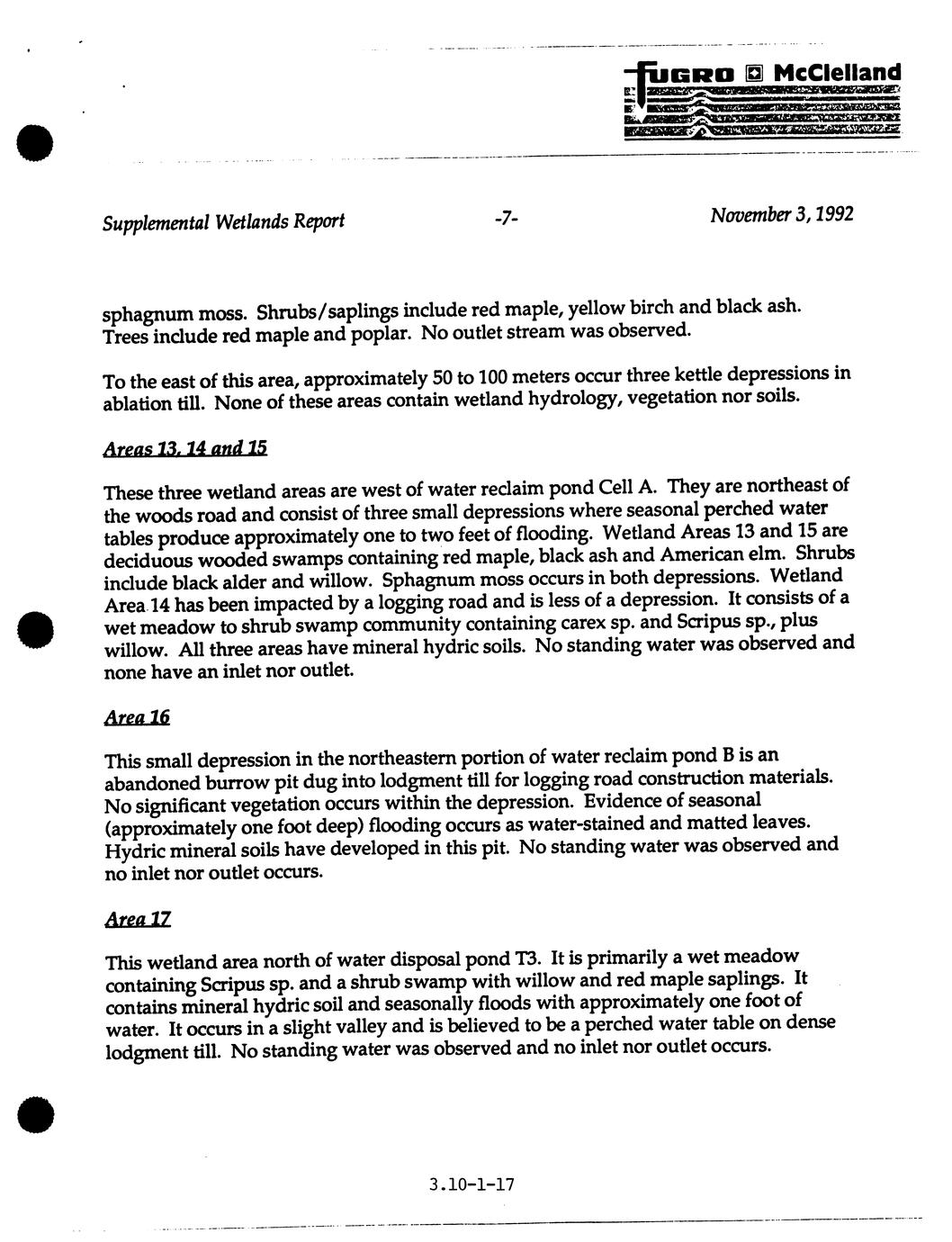 FUGRO McClelland

Supplemental Wetlands Report -7- November 3, 1992

sphagnum moss. Shrubs/saplings include red maple, yellow birch and black ash. Trees include red maple and poplar. No outlet stream was observed.

To the east of this area, approximately 50 to 100 meters occur three kettle depressions in ablation till. None of these areas contain wetland hydrology, vegetation nor soils.

Areas 13, 14 and 15

These three wetland areas are west of water reclaim pond Cell A. They are northeast of the woods road and consist of three small depressions where seasonal perched water tables produce approximately one to two feet of flooding. Wetland Areas 13 and 15 are deciduous wooded swamps containing red maple, black ash and American elm. Shrubs include black alder and willow. Sphagnum moss occurs in both depressions. Wetland Area 14 has been impacted by a logging road and is less of a depression. It consists of a wet meadow to shrub swamp community containing carex sp. and Scripus sp., plus willow. All three areas have mineral hydric soils. No standing water was observed and none have an inlet nor outlet.

Area 16

This small depression in the northeastern portion of water reclaim pond B is an abandoned burrow pit dug into lodgment till for logging road construction materials. No significant vegetation occurs within the depression. Evidence of seasonal (approximately one foot deep) flooding occurs as water-stained and matted leaves. Hydric mineral soils have developed in this pit. No standing water was observed and no inlet nor outlet occurs.

Area 17

This wetland area north of water disposal pond T3. It is primarily a wet meadow containing Scripus sp. and a shrub swamp with willow and red maple saplings. It contains mineral hydric soil and seasonally floods with approximately one foot of water. It occurs in a slight valley and is believed to be a perched water table on dense lodgment till. No standing water was observed and no inlet nor outlet occurs.

3.10-1-17